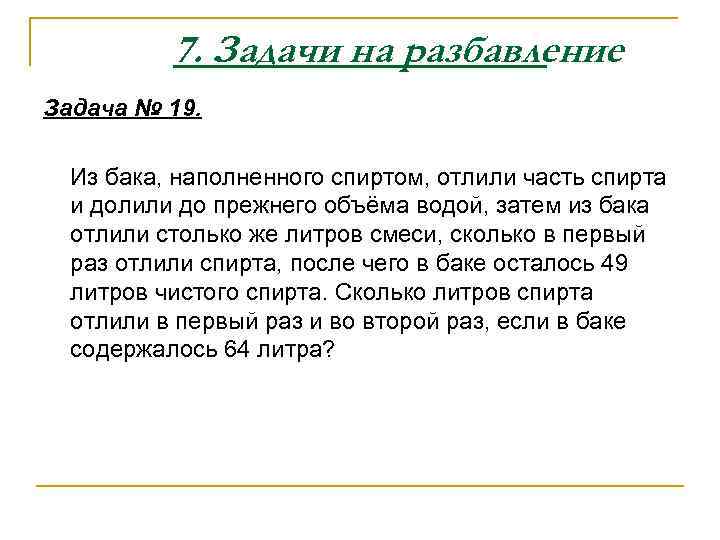 7. Задачи на разбавление

Задача № 19.

Из бака, наполненного спиртом, отлили часть спирта и долили до прежнего объёма водой, затем из бака отлили столько же литров смеси, сколько в первый раз отлили спирта, после чего в баке осталось 49 литров чистого спирта. Сколько литров спирта отлили в первый раз и во второй раз, если в баке содержалось 64 литра?